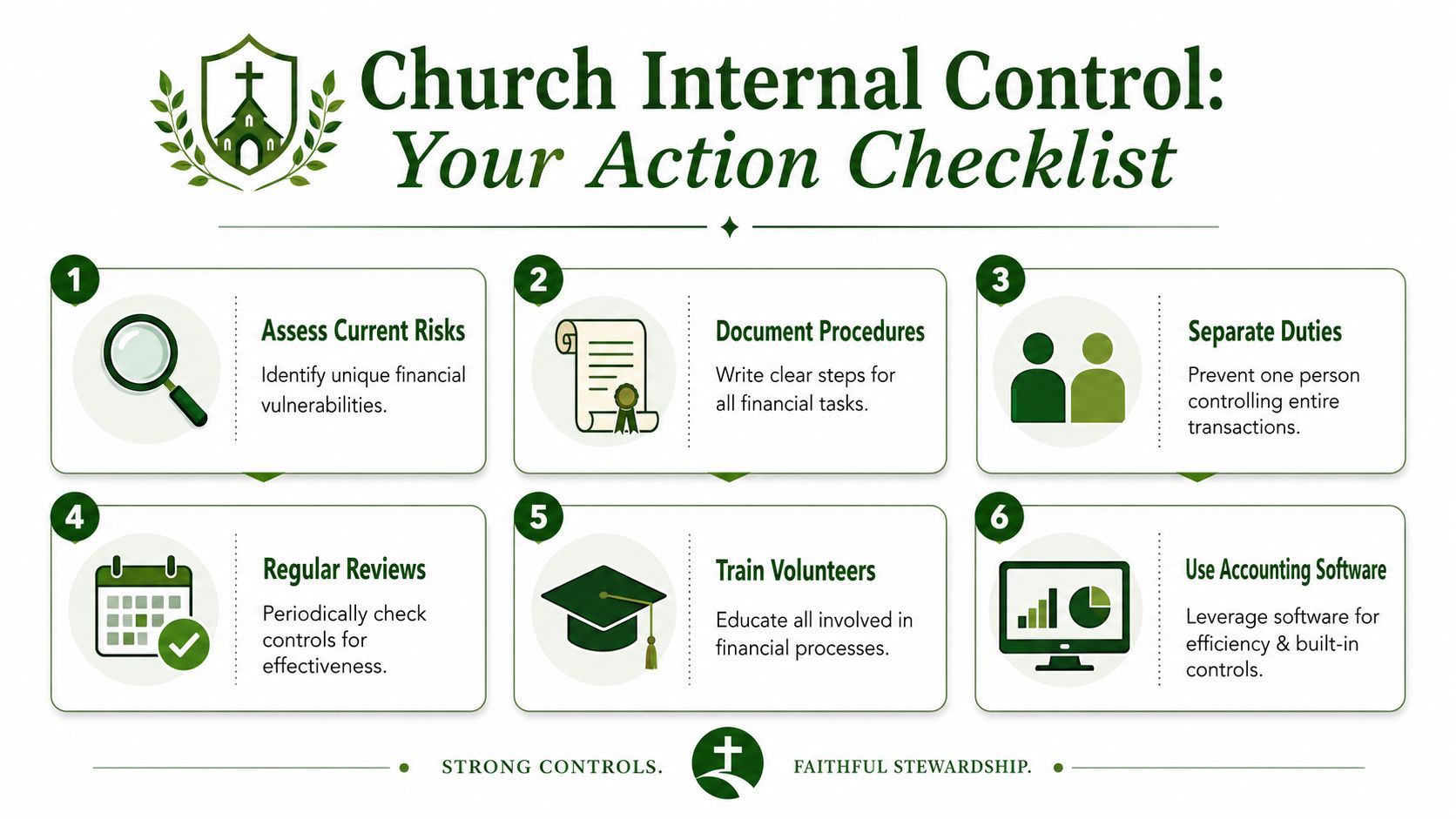 Church Internal Control: Your Action Checklist

1
Assess Current Risks
Identify unique financial vulnerabilities.

2
Document Procedures
Write clear steps for all financial tasks.

3
Separate Duties
Prevent one person controlling entire transactions.

4
Regular Reviews
Periodically check controls for effectiveness.

5
Train Volunteers
Educate all involved in financial processes.

6
Use Accounting Software
Leverage software for efficiency & built-in controls.

STRONG CONTROLS. FAITHFUL STEWARDSHIP.